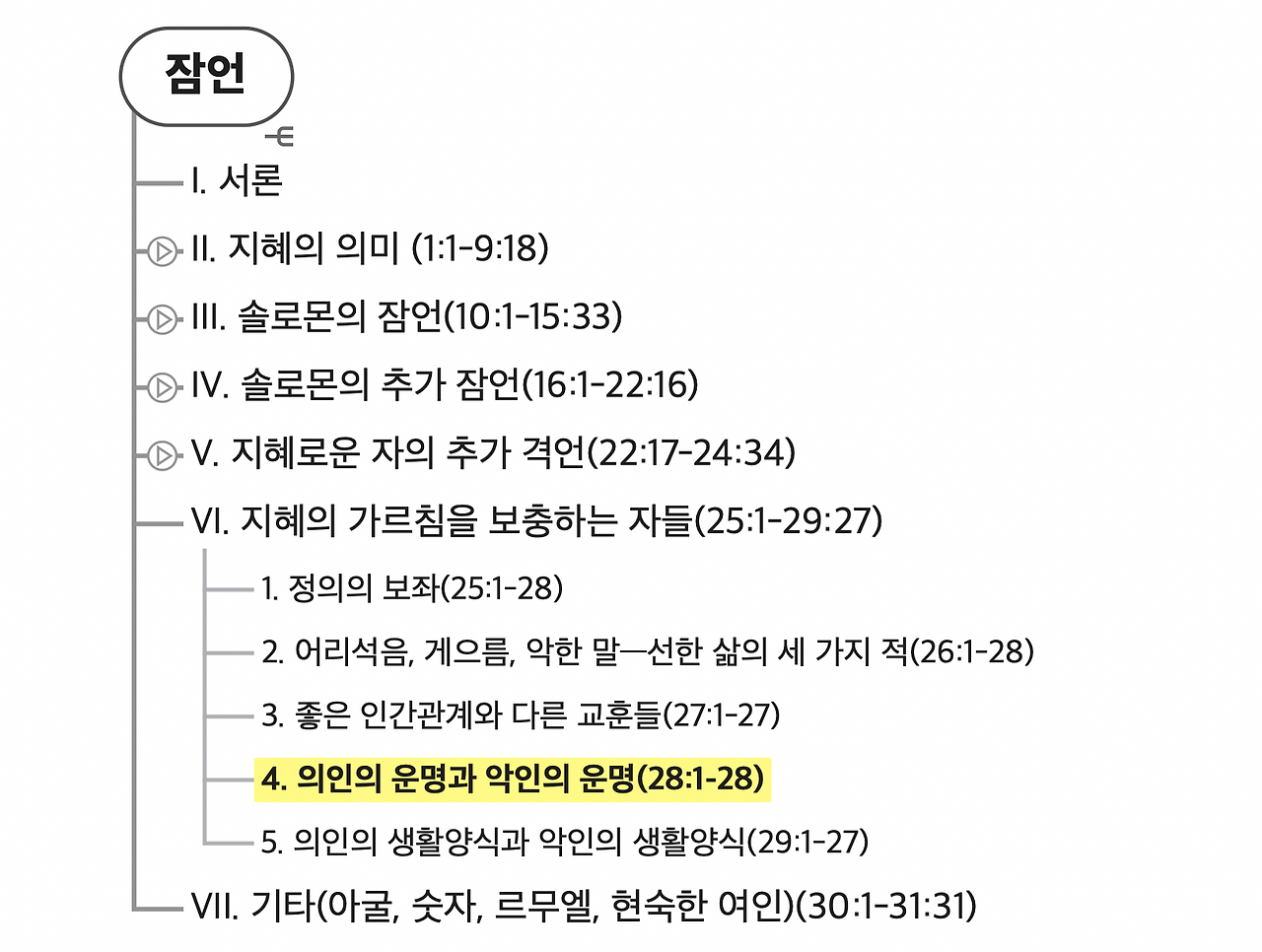 잠언

I. 서론

II. 지혜의 의미 (1:1-9:18)

III. 솔로몬의 잠언(10:1-15:33)

IV. 솔로몬의 추가 잠언(16:1-22:16)

V. 지혜로운 자의 추가 격언(22:17-24:34)

VI. 지혜의 가르침을 보충하는 자들(25:1-29:27)

1. 정의의 보좌(25:1-28)

2. 어리석음, 게으름, 악한 말—선한 삶의 세 가지 적(26:1-28)

3. 좋은 인간관계와 다른 교훈들(27:1-27)

4. 의인의 운명과 악인의 운명(28:1-28)

5. 의인의 생활양식과 악인의 생활양식(29:1-27)

VII. 기타(아굴, 숫자, 르무엘, 현숙한 여인)(30:1-31:31)